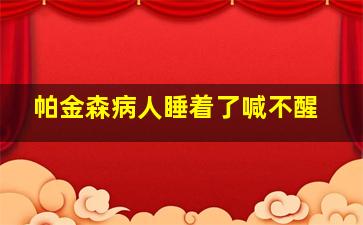 帕金森病人睡着了喊不醒